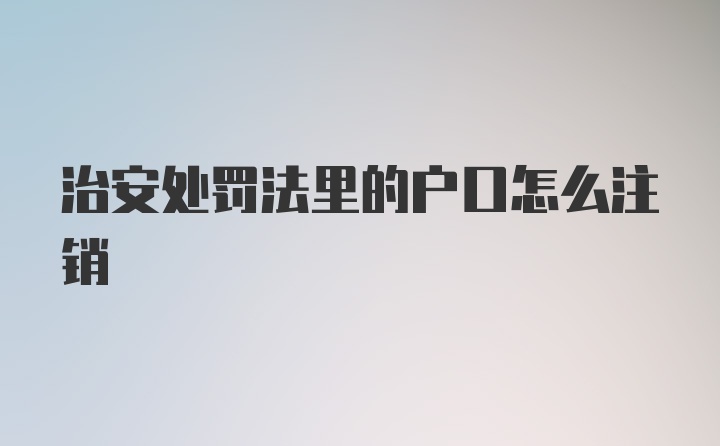 治安处罚法里的户口怎么注销